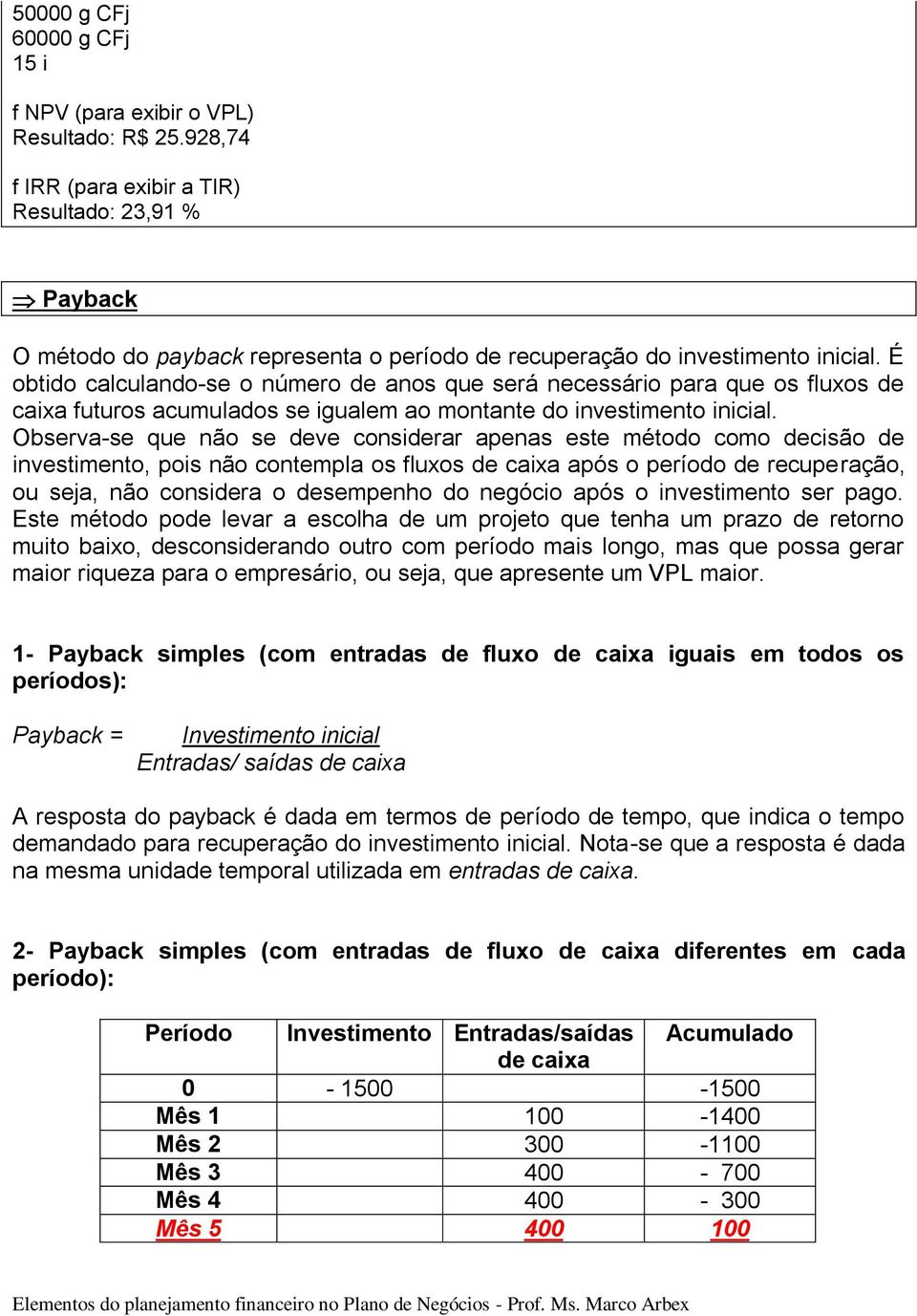 50000 g CFj
60000 g CFj
15 i

f NPV (para exibir o VPL)
Resultado: R$ 25.928,74

f IRR (para exibir a TIR)
Resultado: 23,91 %

⇒ Payback

O método do payback representa o período de recuperação do investimento inicial. É obtido calculando-se o número de anos que será necessário para que os fluxos de caixa futuros acumulados se igualem ao montante do investimento inicial. Observa-se que não se deve considerar apenas este método como decisão de investimento, pois não contempla os fluxos de caixa após o período de recuperação, ou seja, não considera o desempenho do negócio após o investimento ser pago. Este método pode levar a escolha de um projeto que tenha um prazo de retorno muito baixo, desconsiderando outro com período mais longo, mas que possa gerar maior riqueza para o empresário, ou seja, que apresente um VPL maior.

1- Payback simples (com entradas de fluxo de caixa iguais em todos os períodos):

Payback = $\frac{\text{Investimento inicial}}{\text{Entradas/ saídas de caixa}}$

A resposta do payback é dada em termos de período de tempo, que indica o tempo demandado para recuperação do investimento inicial. Nota-se que a resposta é dada na mesma unidade temporal utilizada em entradas de caixa.

2- Payback simples (com entradas de fluxo de caixa diferentes em cada período):

| Período | Investimento | Entradas/saídas de caixa | Acumulado |
|---|---|---|---|
| 0 | - 1500 | | -1500 |
| Mês 1 | | 100 | -1400 |
| Mês 2 | | 300 | -1100 |
| Mês 3 | | 400 | - 700 |
| Mês 4 | | 400 | - 300 |
| Mês 5 | | 400 | 100 |

Elementos do planejamento financeiro no Plano de Negócios - Prof. Ms. Marco Arbex